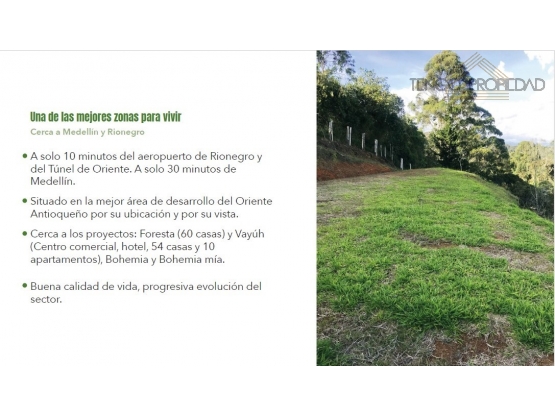 Una de las mejores zonas para vivir
Cerca a Medellín y Rionegro

• A solo 10 minutos del aeropuerto de Rionegro y del Túnel de Oriente. A solo 30 minutos de Medellín.

• Situado en la mejor área de desarrollo del Oriente Antioqueño por su ubicación y por su vista.

• Cerca a los proyectos: Foresta (60 casas) y Vayúh (Centro comercial, hotel, 54 casas y 10 apartamentos), Bohemia y Bohemia mía.

• Buena calidad de vida, progresiva evolución del sector.

TENGO PROPIEDAD